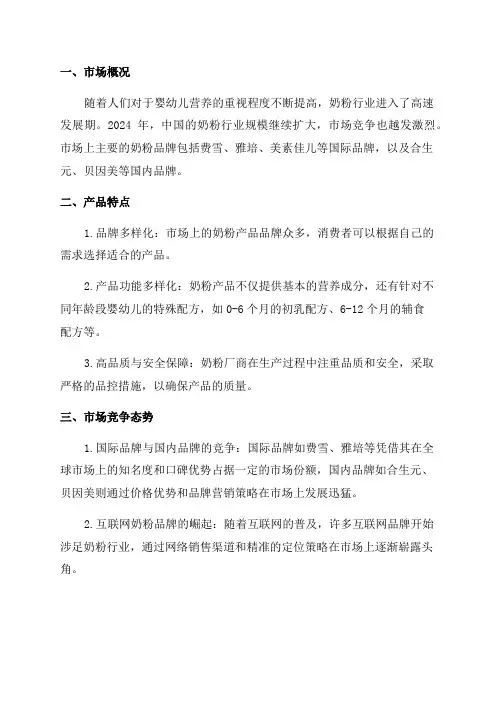 一、市场概况

随着人们对于婴幼儿营养的重视程度不断提高，奶粉行业进入了高速发展期。2024 年，中国的奶粉行业规模继续扩大，市场竞争也越发激烈。市场上主要的奶粉品牌包括费雪、雅培、美素佳儿等国际品牌，以及合生元、贝因美等国内品牌。

二、产品特点

1.品牌多样化：市场上的奶粉产品品牌众多，消费者可以根据自己的需求选择适合的产品。

2.产品功能多样化：奶粉产品不仅提供基本的营养成分，还有针对不同年龄段婴幼儿的特殊配方，如 0-6 个月的初乳配方、6-12 个月的辅食配方等。

3.高品质与安全保障：奶粉厂商在生产过程中注重品质和安全，采取严格的品控措施，以确保产品的质量。

三、市场竞争态势

1.国际品牌与国内品牌的竞争：国际品牌如费雪、雅培等凭借其在全球市场上的知名度和口碑优势占据一定的市场份额，国内品牌如合生元、贝因美则通过价格优势和品牌营销策略在市场上发展迅猛。

2.互联网奶粉品牌的崛起：随着互联网的普及，许多互联网品牌开始涉足奶粉行业，通过网络销售渠道和精准的定位策略在市场上逐渐崭露头角。